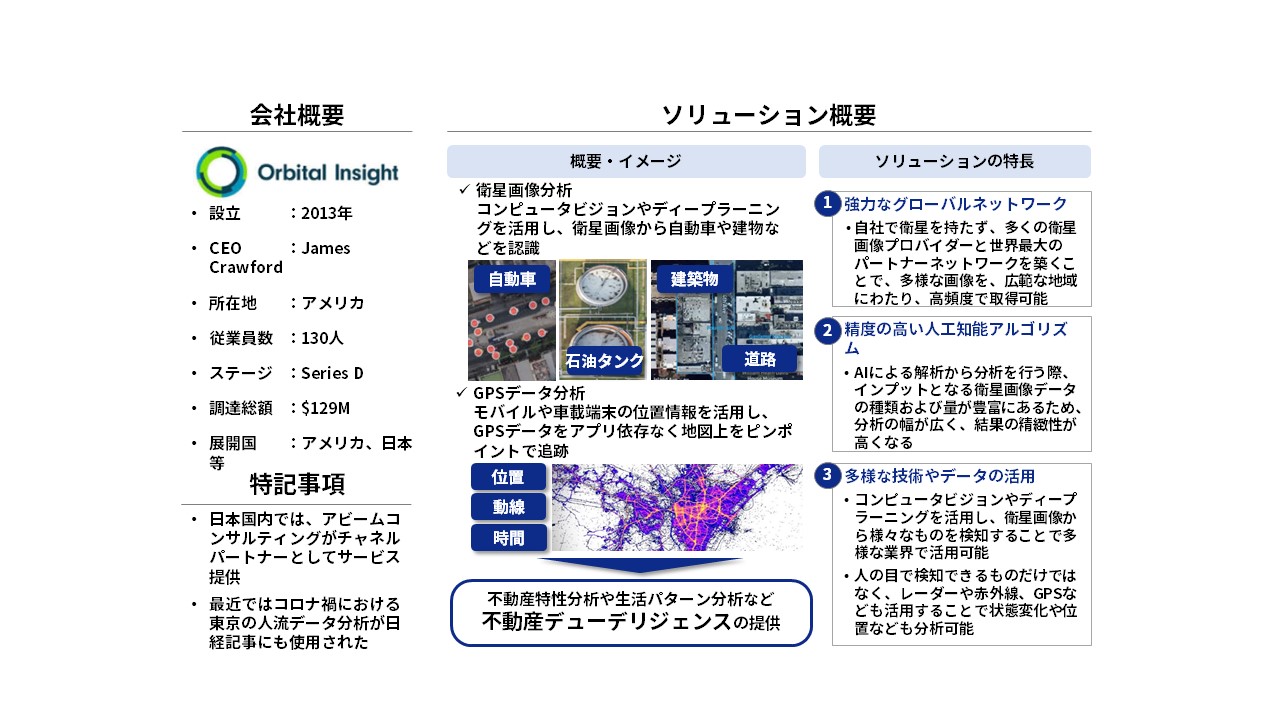 会社概要

Orbital Insight

• 設立 ：2013年

• CEO ：James Crawford

• 所在地 ：アメリカ

• 従業員数 ：130人

• ステージ ：Series D

• 調達総額 ：$129M

• 展開国等 ：アメリカ、日本

特記事項

• 日本国内では、アビームコンサルティングがチャネルパートナーとしてサービス提供

• 最近ではコロナ禍における東京の人流データ分析が日経記事にも使用された

ソリューション概要

概要・イメージ

✓ 衛星画像分析
コンピュータビジョンやディープラーニングを活用し、衛星画像から自動車や建物などを認識

自動車
石油タンク
建築物
道路

✓ GPSデータ分析
モバイルや車載端末の位置情報を活用し、GPSデータをアプリ依存なく地図上をピンポイントで追跡

位置
動線
時間

不動産特性分析や生活パターン分析など
不動産デューデリジェンスの提供

ソリューションの特長

1 強力なグローバルネットワーク
• 自社で衛星を持たず、多くの衛星画像プロバイダーと世界最大のパートナーネットワークを築くことで、多様な画像を、広範な地域にわたり、高頻度で取得可能

2 精度の高い人工知能アルゴリズム
• AIによる解析から分析を行う際、インプットとなる衛星画像データの種類および量が豊富にあるため、分析の幅が広く、結果の精緻性が高くなる

3 多様な技術やデータの活用
• コンピュータビジョンやディープラーニングを活用し、衛星画像から様々なものを検知することで多様な業界で活用可能
• 人の目で検知できるものだけではなく、レーダーや赤外線、GPSなども活用することで状態変化や位置なども分析可能